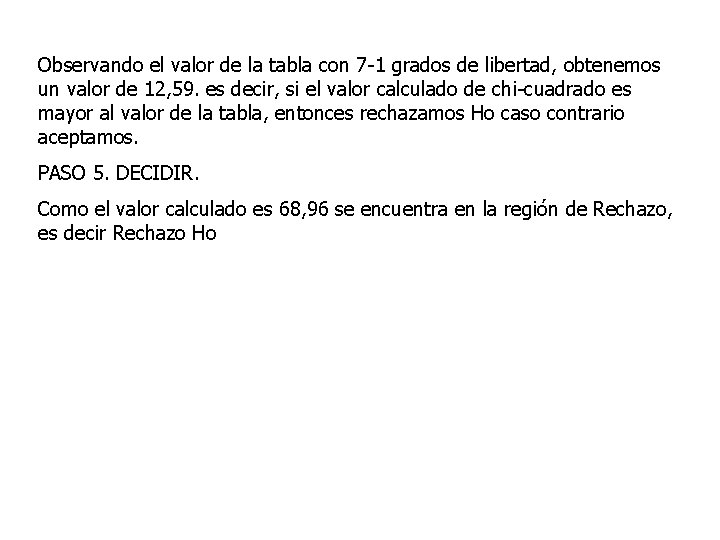 Observando el valor de la tabla con 7-1 grados de libertad, obtenemos un valor de 12,59. es decir, si el valor calculado de chi-cuadrado es mayor al valor de la tabla, entonces rechazamos Ho caso contrario aceptamos.

PASO 5. DECIDIR.

Como el valor calculado es 68,96 se encuentra en la región de Rechazo, es decir Rechazo Ho